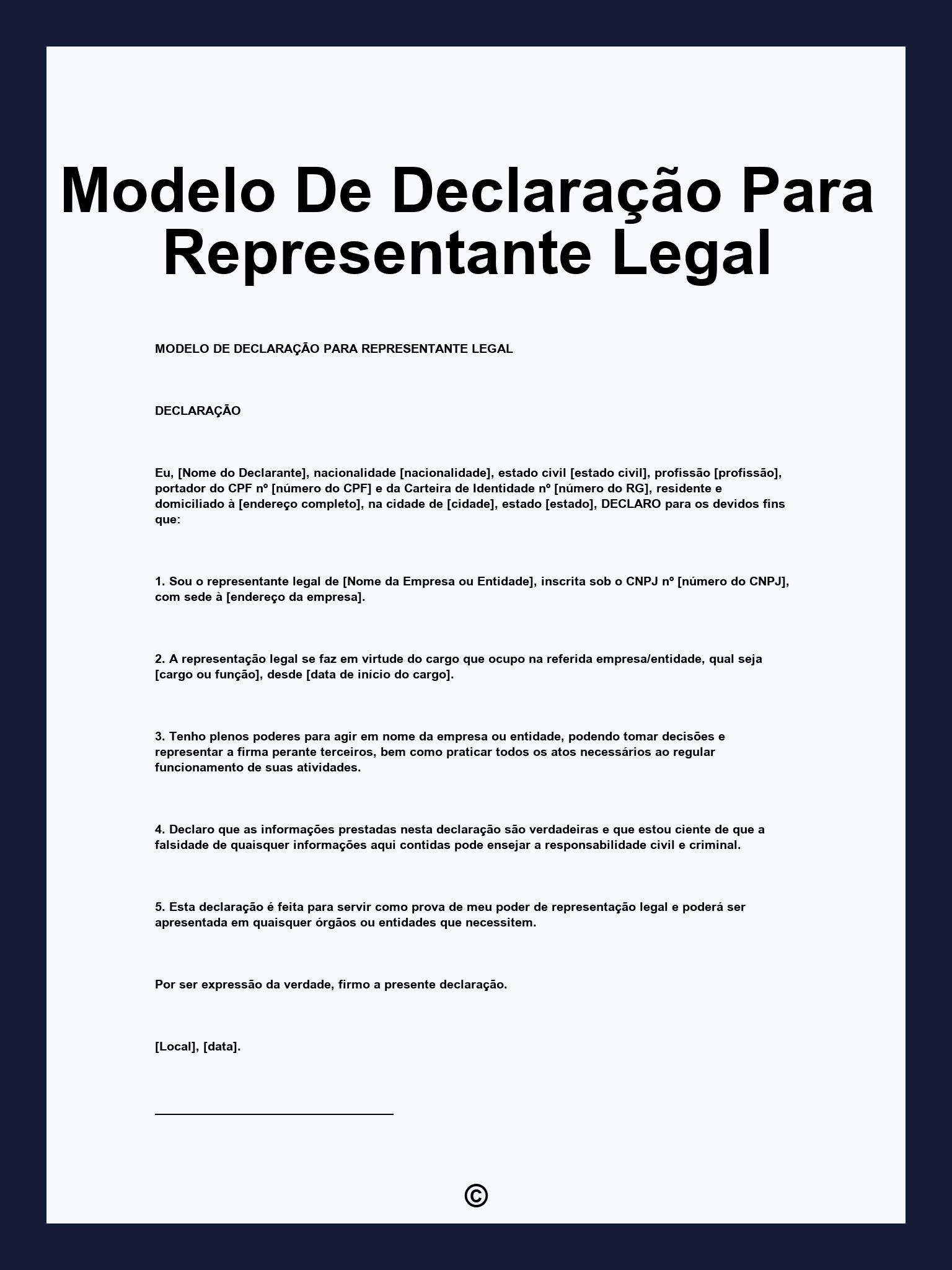 Modelo De Declaração Para Representante Legal

MODELO DE DECLARAÇÃO PARA REPRESENTANTE LEGAL

DECLARAÇÃO

Eu, [Nome do Declarante], nacionalidade [nacionalidade], estado civil [estado civil], profissão [profissão], portador do CPF nº [número do CPF] e da Carteira de Identidade nº [número do RG], residente e domiciliado à [endereço completo], na cidade de [cidade], estado [estado], DECLARO para os devidos fins que:

1. Sou o representante legal de [Nome da Empresa ou Entidade], inscrita sob o CNPJ nº [número do CNPJ], com sede à [endereço da empresa].

2. A representação legal se faz em virtude do cargo que ocupo na referida empresa/entidade, qual seja [cargo ou função], desde [data de início do cargo].

3. Tenho plenos poderes para agir em nome da empresa ou entidade, podendo tomar decisões e representar a firma perante terceiros, bem como praticar todos os atos necessários ao regular funcionamento de suas atividades.

4. Declaro que as informações prestadas nesta declaração são verdadeiras e que estou ciente de que a falsidade de quaisquer informações aqui contidas pode ensejar a responsabilidade civil e criminal.

5. Esta declaração é feita para servir como prova de meu poder de representação legal e poderá ser apresentada em quaisquer órgãos ou entidades que necessitem.

Por ser expressão da verdade, firmo a presente declaração.

[Local], [data].

©